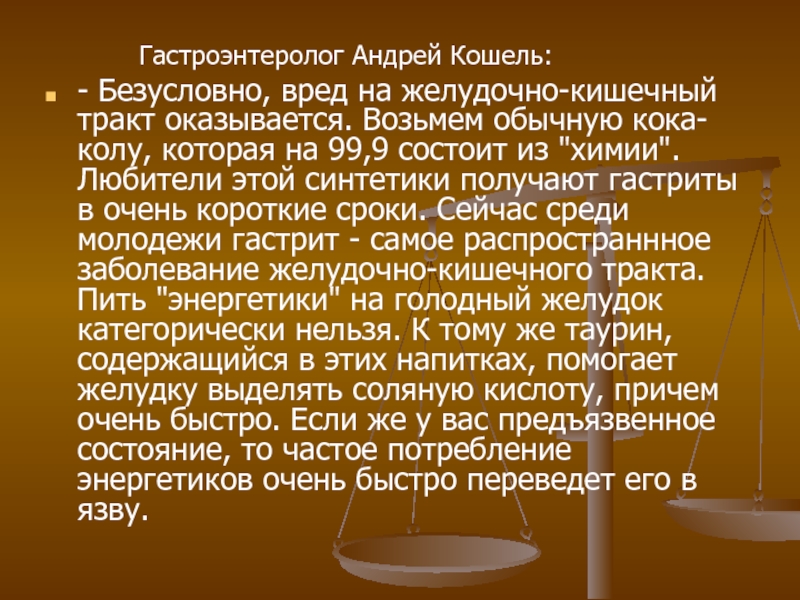 Гастроэнтеролог Андрей Кошель:

- Безусловно, вред на желудочно-кишечный тракт оказывается. Возьмем обычную кока-колу, которая на 99,9 состоит из "химии". Любители этой синтетики получают гастриты в очень короткие сроки. Сейчас среди молодежи гастрит - самое распространнное заболевание желудочно-кишечного тракта. Пить "энергетики" на голодный желудок категорически нельзя. К тому же таурин, содержащийся в этих напитках, помогает желудку выделять соляную кислоту, причем очень быстро. Если же у вас предъязвенное состояние, то частое потребление энергетиков очень быстро переведет его в язву.